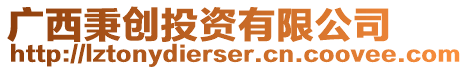 广西秉创投资有限公司
http://lztonydierser.cn.coovee.com